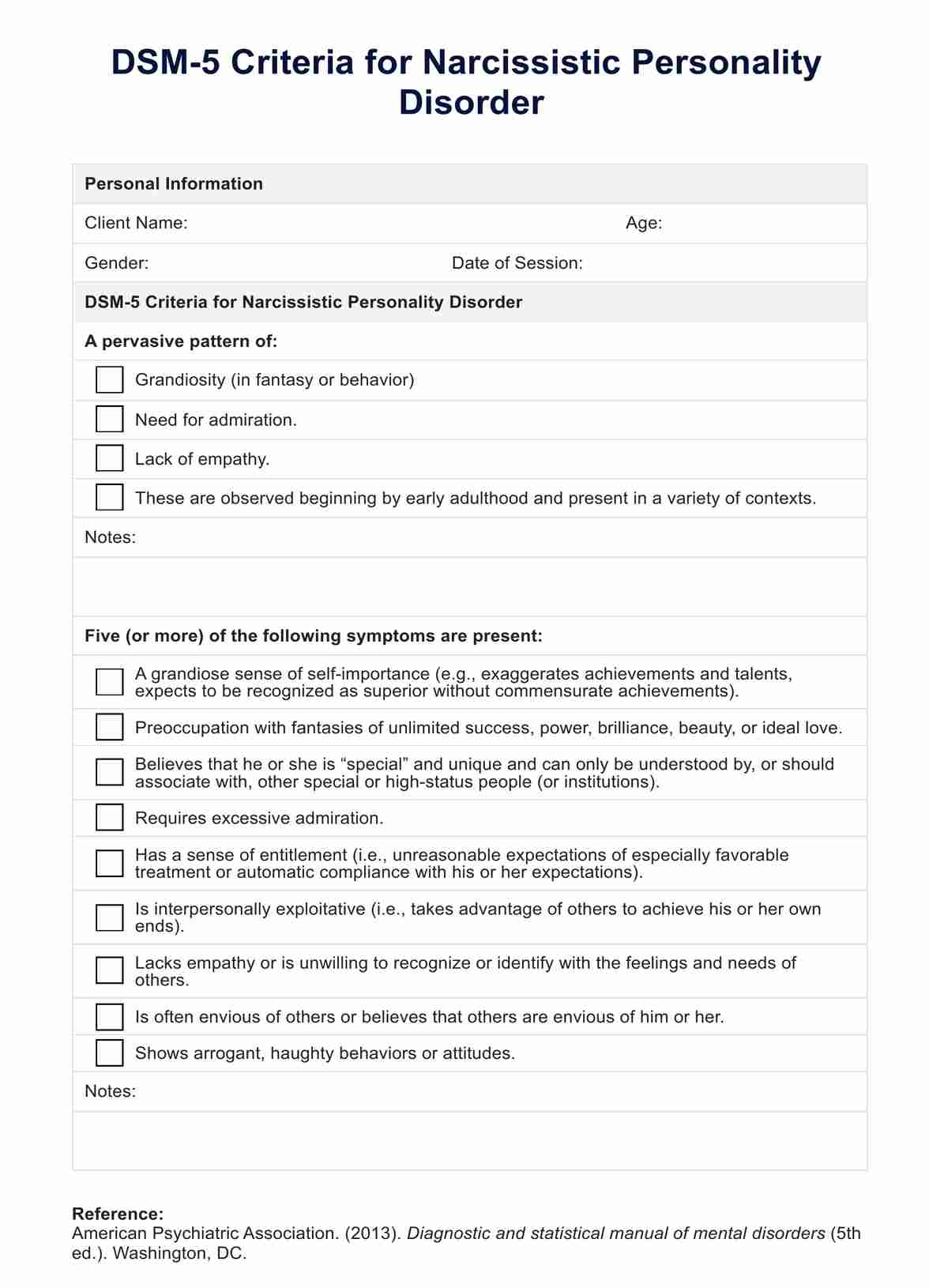 DSM-5 Criteria for Narcissistic Personality Disorder

Personal Information

Client Name: Age:

Gender: Date of Session:

DSM-5 Criteria for Narcissistic Personality Disorder

A pervasive pattern of:

Grandiosity (in fantasy or behavior)

Need for admiration.

Lack of empathy.

These are observed beginning by early adulthood and present in a variety of contexts.

Notes:

Five (or more) of the following symptoms are present:

A grandiose sense of self-importance (e.g., exaggerates achievements and talents, expects to be recognized as superior without commensurate achievements).

Preoccupation with fantasies of unlimited success, power, brilliance, beauty, or ideal love.

Believes that he or she is “special” and unique and can only be understood by, or should associate with, other special or high-status people (or institutions).

Requires excessive admiration.

Has a sense of entitlement (i.e., unreasonable expectations of especially favorable treatment or automatic compliance with his or her expectations).

Is interpersonally exploitative (i.e., takes advantage of others to achieve his or her own ends).

Lacks empathy or is unwilling to recognize or identify with the feelings and needs of others.

Is often envious of others or believes that others are envious of him or her.

Shows arrogant, haughty behaviors or attitudes.

Notes:

Reference:
American Psychiatric Association. (2013). Diagnostic and statistical manual of mental disorders (5th ed.). Washington, DC.